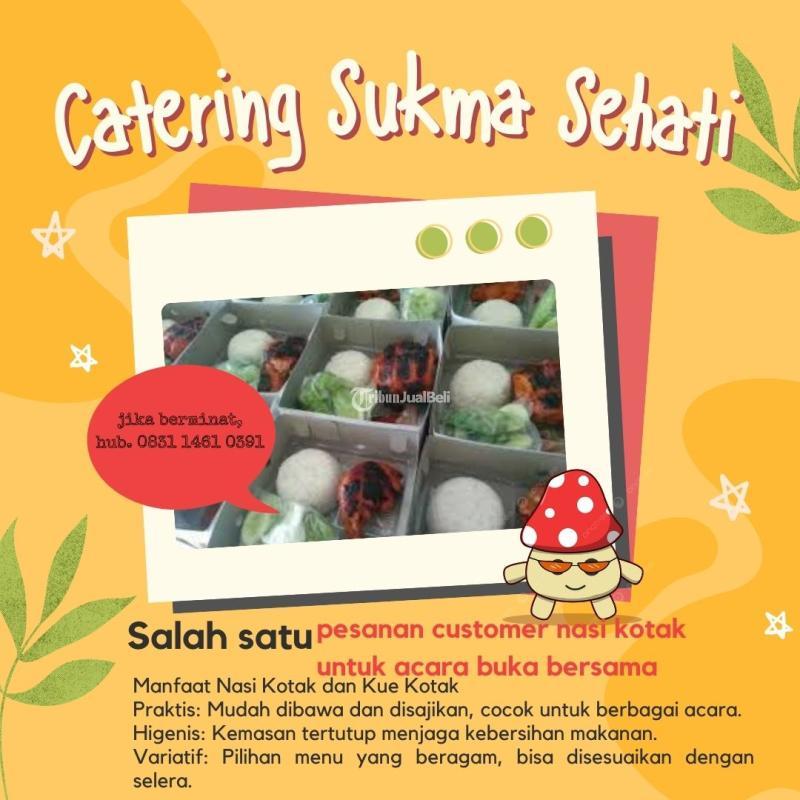 Catering Sukma Sehati

jika berminat, hub. 0831 1461 0391

Salah satu pesanan customer nasi kotak untuk acara buka bersama

Manfaat Nasi Kotak dan Kue Kotak
Praktis: Mudah dibawa dan disajikan, cocok untuk berbagai acara.
Higenis: Kemasan tertutup menjaga kebersihan makanan.
Variatif: Pilihan menu yang beragam, bisa disesuaikan dengan selera.

TribunJualBeli